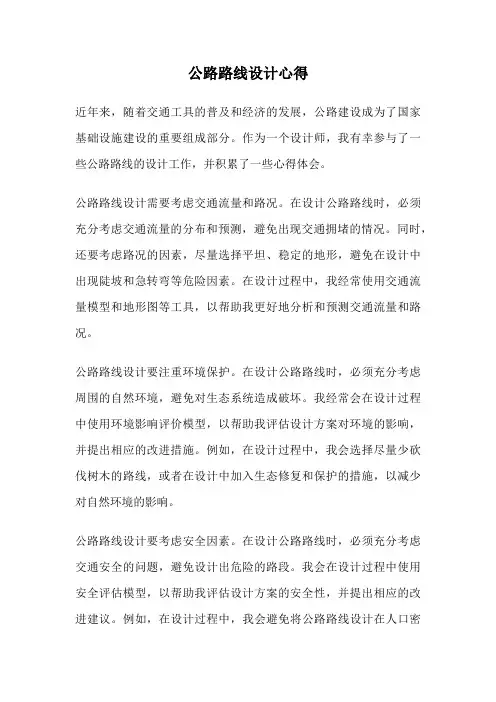 公路路线设计心得

近年来，随着交通工具的普及和经济的发展，公路建设成为了国家基础设施建设的重要组成部分。作为一个设计师，我有幸参与了一些公路路线的设计工作，并积累了一些心得体会。

公路路线设计需要考虑交通流量和路况。在设计公路路线时，必须充分考虑交通流量的分布和预测，避免出现交通拥堵的情况。同时，还要考虑路况的因素，尽量选择平坦、稳定的地形，避免在设计中出现陡坡和急转弯等危险因素。在设计过程中，我经常使用交通流量模型和地形图等工具，以帮助我更好地分析和预测交通流量和路况。

公路路线设计要注重环境保护。在设计公路路线时，必须充分考虑周围的自然环境，避免对生态系统造成破坏。我经常会在设计过程中使用环境影响评价模型，以帮助我评估设计方案对环境的影响，并提出相应的改进措施。例如，在设计过程中，我会选择尽量少砍伐树木的路线，或者在设计中加入生态修复和保护的措施，以减少对自然环境的影响。

公路路线设计要考虑安全因素。在设计公路路线时，必须充分考虑交通安全的问题，避免设计出危险的路段。我会在设计过程中使用安全评估模型，以帮助我评估设计方案的安全性，并提出相应的改进建议。例如，在设计过程中，我会避免将公路路线设计在人口密